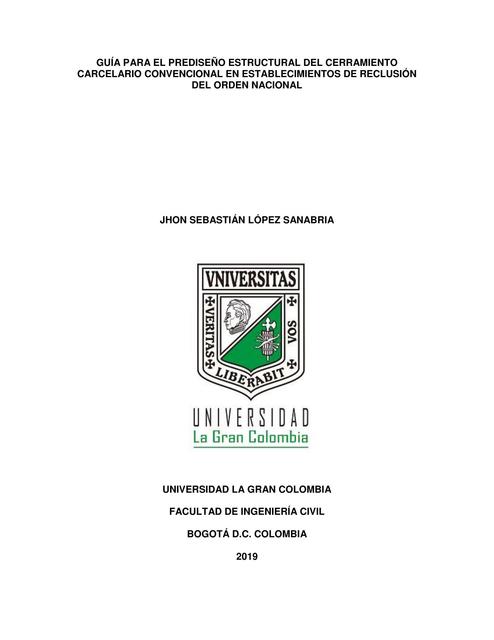 GUÍA PARA EL PREDISEÑO ESTRUCTURAL DEL CERRAMIENTO CARCELARIO CONVENCIONAL EN ESTABLECIMIENTOS DE RECLUSIÓN DEL ORDEN NACIONAL

JHON SEBASTIÁN LÓPEZ SANABRIA

VNIVERSITAS

VERITAS LIBERABIT VOS

UNIVERSIDAD
La Gran Colombia

UNIVERSIDAD LA GRAN COLOMBIA

FACULTAD DE INGENIERÍA CIVIL

BOGOTÁ D.C. COLOMBIA

2019